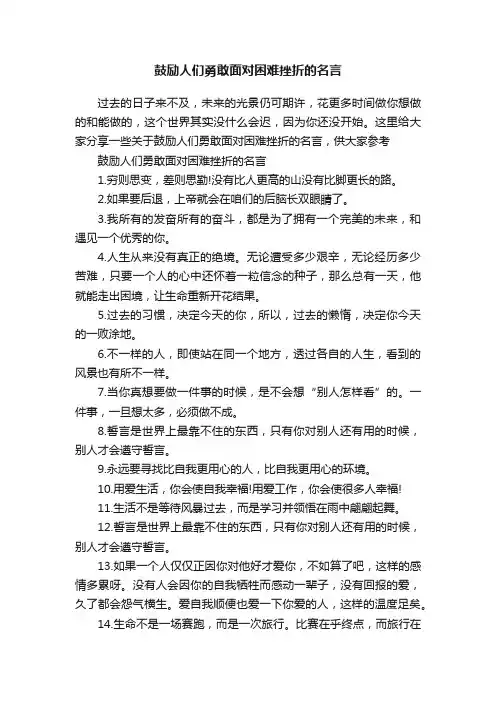 鼓励人们勇敢面对困难挫折的名言

过去的日子来不及，未来的光景仍可期许，花更多时间做你想做的和能做的，这个世界其实没什么会迟，因为你还没开始。这里给大家分享一些关于鼓励人们勇敢面对困难挫折的名言，供大家参考

鼓励人们勇敢面对困难挫折的名言

1.穷则思变，差则思勤!没有比人更高的山没有比脚更长的路。

2.如果要后退，上帝就会在咱们的后脑长双眼睛了。

3.我所有的发奋所有的奋斗，都是为了拥有一个完美的未来，和遇见一个优秀的你。

4.人生从来没有真正的绝境。无论遭受多少艰辛，无论经历多少苦难，只要一个人的心中还怀着一粒信念的种子，那么总有一天，他就能走出困境，让生命重新开花结果。

5.过去的习惯，决定今天的你，所以，过去的懒惰，决定你今天的一败涂地。

6.不一样的人，即使站在同一个地方，透过各自的人生，看到的风景也有所不一样。

7.当你真想要做一件事的时候，是不会想“别人怎样看”的。一件事，一旦想太多，必须做不成。

8.誓言是世界上最靠不住的东西，只有你对别人还有用的时候，别人才会遵守誓言。

9.永远要寻找比自我更用心的人，比自我更用心的环境。

10.用爱生活，你会使自我幸福!用爱工作，你会使很多人幸福!

11.生活不是等待风暴过去，而是学习并领悟在雨中翩翩起舞。

12.誓言是世界上最靠不住的东西，只有你对别人还有用的时候，别人才会遵守誓言。

13.如果一个人仅仅正因你对他好才爱你，不如算了吧，这样的感情多累呀。没有人会因你的自我牺牲而感动一辈子，没有回报的爱，久了都会怨气横生。爱自我顺便也爱一下你爱的人，这样的温度足矣。

14.生命不是一场赛跑，而是一次旅行。比赛在乎终点，而旅行在